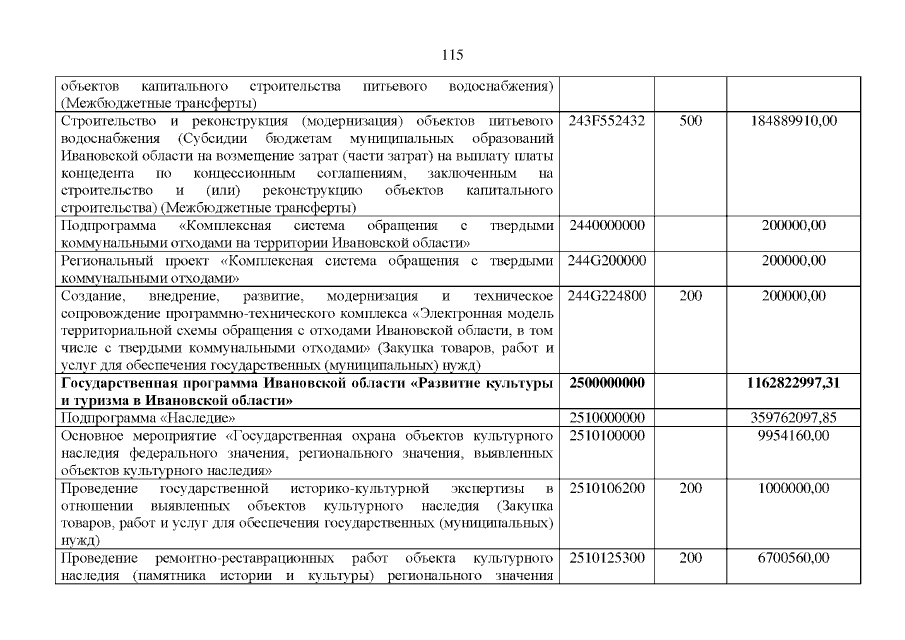 115

| | | | |
|---|---|---|---|
| объектов капитального строительства питьевого водоснабжения) (Межбюджетные трансферты) | | | |
| Строительство и реконструкция (модернизация) объектов питьевого водоснабжения (Субсидии бюджетам муниципальных образований Ивановской области на возмещение затрат (части затрат) на выплату платы концедента по концессионным соглашениям, заключенным на строительство и (или) реконструкцию объектов капитального строительства) (Межбюджетные трансферты) | 243F552432 | 500 | 184889910,00 |
| Подпрограмма «Комплексная система обращения с твердыми коммунальными отходами на территории Ивановской области» | 2440000000 | | 200000,00 |
| Региональный проект «Комплексная система обращения с твердыми коммунальными отходами» | 244G200000 | | 200000,00 |
| Создание, внедрение, развитие, модернизация и техническое сопровождение программно-технического комплекса «Электронная модель территориальной схемы обращения с отходами Ивановской области, в том числе с твердыми коммунальными отходами» (Закупка товаров, работ и услуг для обеспечения государственных (муниципальных) нужд) | 244G224800 | 200 | 200000,00 |
| **Государственная программа Ивановской области «Развитие культуры и туризма в Ивановской области»** | **2500000000** | | **1162822997,31** |
| Подпрограмма «Наследие» | 2510000000 | | 359762097,85 |
| Основное мероприятие «Государственная охрана объектов культурного наследия федерального значения, регионального значения, выявленных объектов культурного наследия» | 2510100000 | | 9954160,00 |
| Проведение государственной историко-культурной экспертизы в отношении выявленных объектов культурного наследия (Закупка товаров, работ и услуг для обеспечения государственных (муниципальных) нужд) | 2510106200 | 200 | 1000000,00 |
| Проведение ремонтно-реставрационных работ объекта культурного наследия (памятника истории и культуры) регионального значения | 2510125300 | 200 | 6700560,00 |